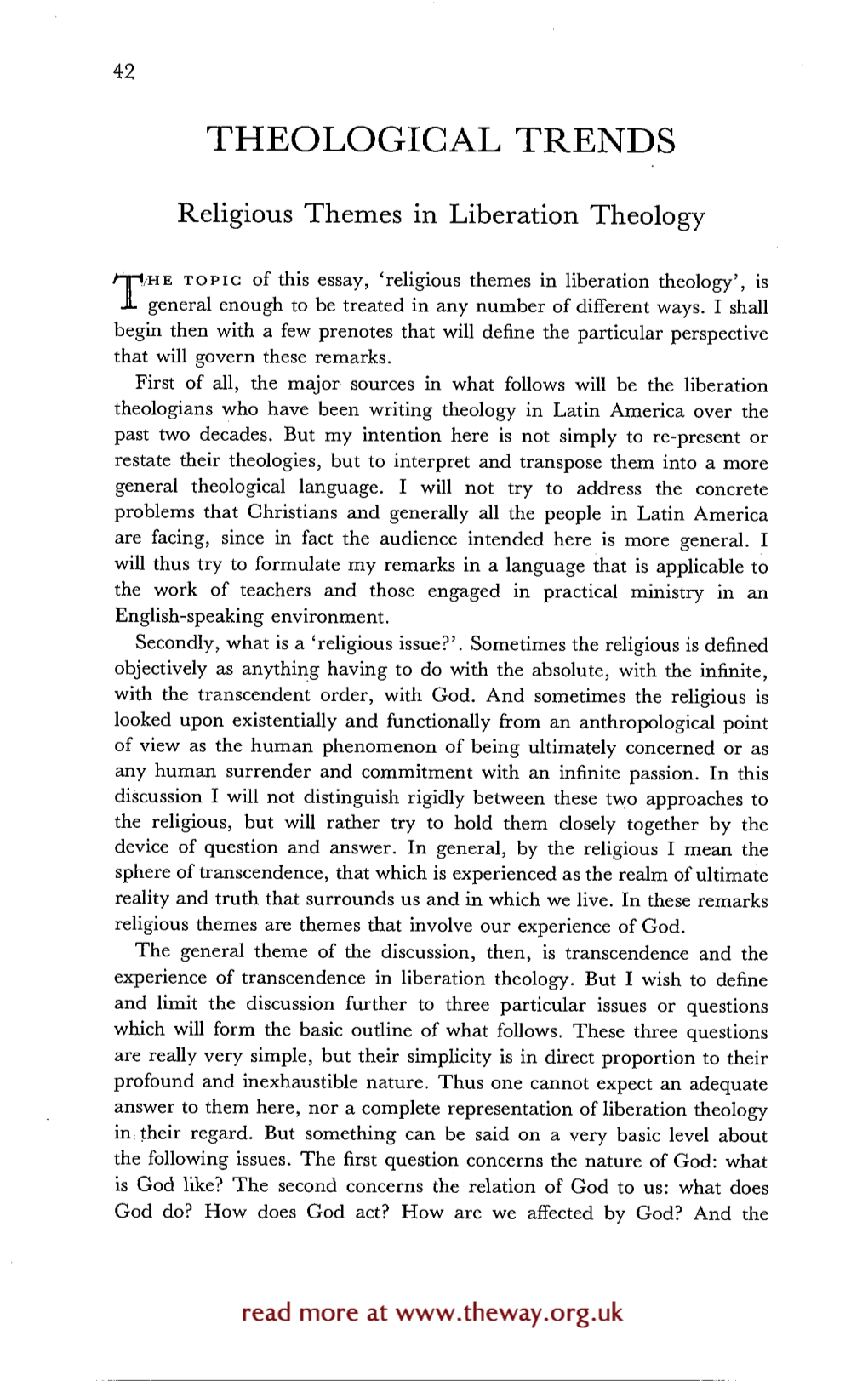 42

THEOLOGICAL TRENDS

Religious Themes in Liberation Theology

THE TOPIC of this essay, 'religious themes in liberation theology', is general enough to be treated in any number of different ways. I shall begin then with a few prenotes that will define the particular perspective that will govern these remarks.

First of all, the major sources in what follows will be the liberation theologians who have been writing theology in Latin America over the past two decades. But my intention here is not simply to re-present or restate their theologies, but to interpret and transpose them into a more general theological language. I will not try to address the concrete problems that Christians and generally all the people in Latin America are facing, since in fact the audience intended here is more general. I will thus try to formulate my remarks in a language that is applicable to the work of teachers and those engaged in practical ministry in an English-speaking environment.

Secondly, what is a 'religious issue?'. Sometimes the religious is defined objectively as anything having to do with the absolute, with the infinite, with the transcendent order, with God. And sometimes the religious is looked upon existentially and functionally from an anthropological point of view as the human phenomenon of being ultimately concerned or as any human surrender and commitment with an infinite passion. In this discussion I will not distinguish rigidly between these two approaches to the religious, but will rather try to hold them closely together by the device of question and answer. In general, by the religious I mean the sphere of transcendence, that which is experienced as the realm of ultimate reality and truth that surrounds us and in which we live. In these remarks religious themes are themes that involve our experience of God.

The general theme of the discussion, then, is transcendence and the experience of transcendence in liberation theology. But I wish to define and limit the discussion further to three particular issues or questions which will form the basic outline of what follows. These three questions are really very simple, but their simplicity is in direct proportion to their profound and inexhaustible nature. Thus one cannot expect an adequate answer to them here, nor a complete representation of liberation theology in their regard. But something can be said on a very basic level about the following issues. The first question concerns the nature of God: what is God like? The second concerns the relation of God to us: what does God do? How does God act? How are we affected by God? And the

read more at www.theway.org.uk